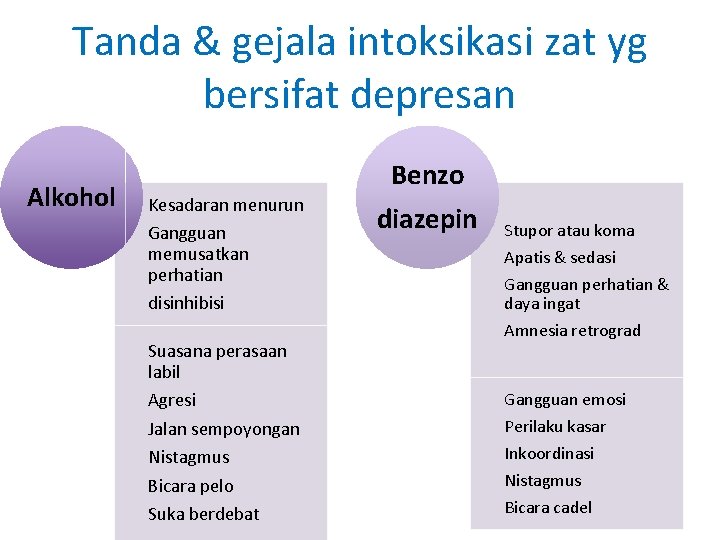 Tanda & gejala intoksikasi zat yg bersifat depresan

Alkohol

Kesadaran menurun

Gangguan memusatkan perhatian

disinhibisi

Suasana perasaan labil

Agresi

Jalan sempoyongan

Nistagmus

Bicara pelo

Suka berdebat

Benzo diazepin

Stupor atau koma

Apatis & sedasi

Gangguan perhatian & daya ingat

Amnesia retrograd

Gangguan emosi

Perilaku kasar

Inkoordinasi

Nistagmus

Bicara cadel